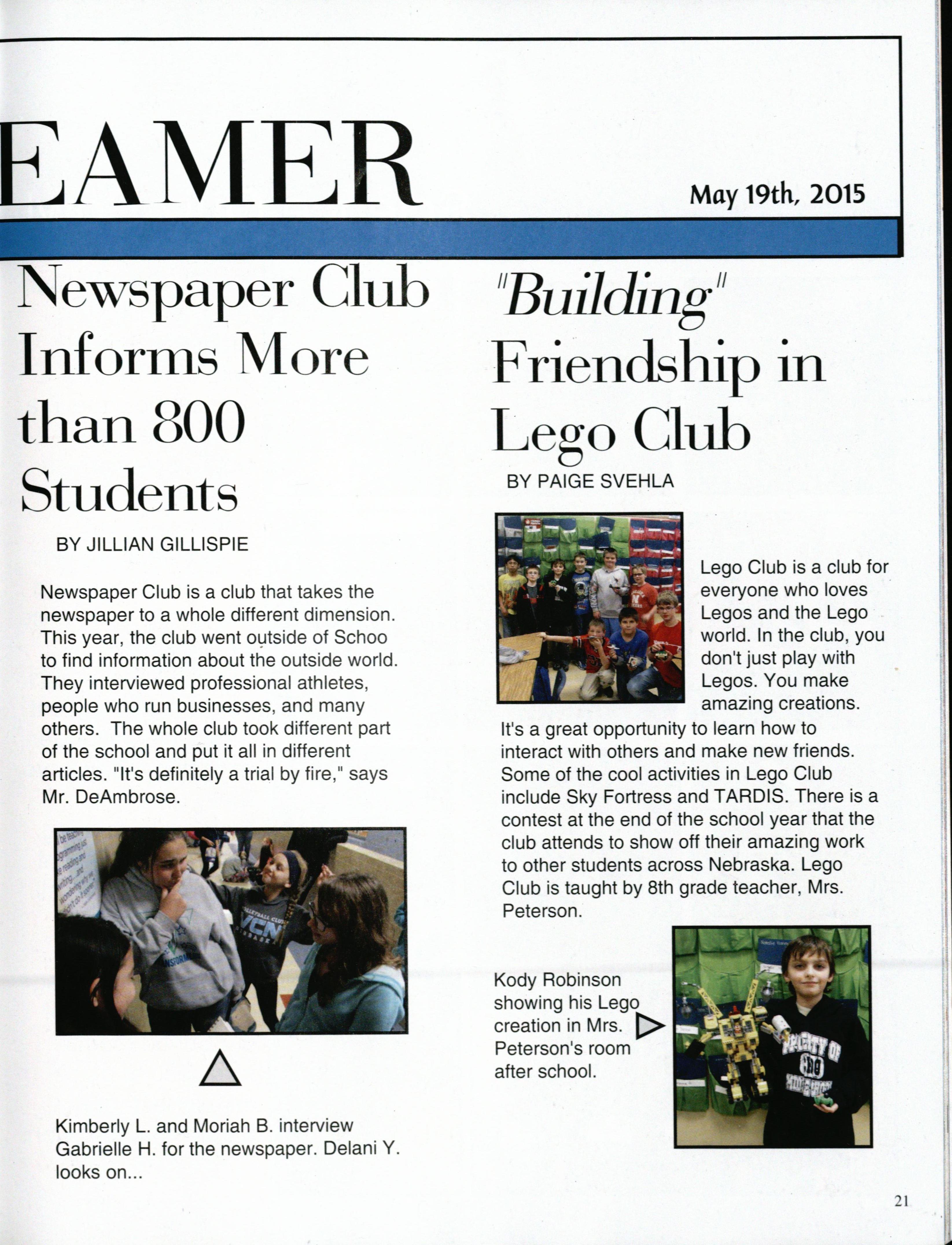 EAMER

May 19th, 2015

Newspaper Club Informs More than 800 Students

BY JILLIAN GILLISPIE

Newspaper Club is a club that takes the newspaper to a whole different dimension. This year, the club went outside of Schoo to find information about the outside world. They interviewed professional athletes, people who run businesses, and many others. The whole club took different part of the school and put it all in different articles. "It's definitely a trial by fire," says Mr. DeAmbrose.

Kimberly L. and Moriah B. interview Gabrielle H. for the newspaper. Delani Y. looks on...

"Building" Friendship in Lego Club

BY PAIGE SVEHLA

Lego Club is a club for everyone who loves Legos and the Lego world. In the club, you don't just play with Legos. You make amazing creations. It's a great opportunity to learn how to interact with others and make new friends. Some of the cool activities in Lego Club include Sky Fortress and TARDIS. There is a contest at the end of the school year that the club attends to show off their amazing work to other students across Nebraska. Lego Club is taught by 8th grade teacher, Mrs. Peterson.

Kody Robinson showing his Lego creation in Mrs. Peterson's room after school.

21